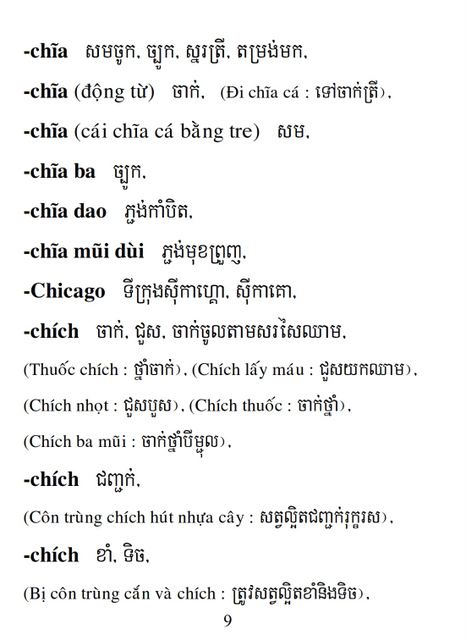 -chĩa សមចូក, ច្បូក, ស្នរត្រី, តម្រង់មក,

-chĩa (động từ) ចាក់, (Đi chĩa cá : ទៅចាក់ត្រី),

-chĩa (cái chĩa cá bằng tre) សម,

-chĩa ba ច្បូក,

-chĩa dao ភ្ជង់កាំបិត,

-chĩa mũi dùi ភ្ជង់មុខព្រួញ,

-Chicago ទីក្រុងស៊ីកាហ្គោ, ស៊ីកាគោ,

-chích ចាក់, ជួស, ចាក់ចូលតាមសរសៃឈាម,

(Thuốc chích : ថ្នាំចាក់), (Chích lấy máu : ជួសយកឈាម),

(Chích nhọt : ជួសបូស), (Chích thuốc : ចាក់ថ្នាំ),

(Chích ba mũi : ចាក់ថ្នាំបីម្ជុល),

-chích ជញ្ជក់,

(Côn trùng chích hút nhựa cây : សត្វល្អិតជញ្ជក់រុក្ខរស),

-chích ខាំ, ទិច,

(Bị côn trùng cắn và chích : ត្រូវសត្វល្អិតខាំនិងទិច),

9